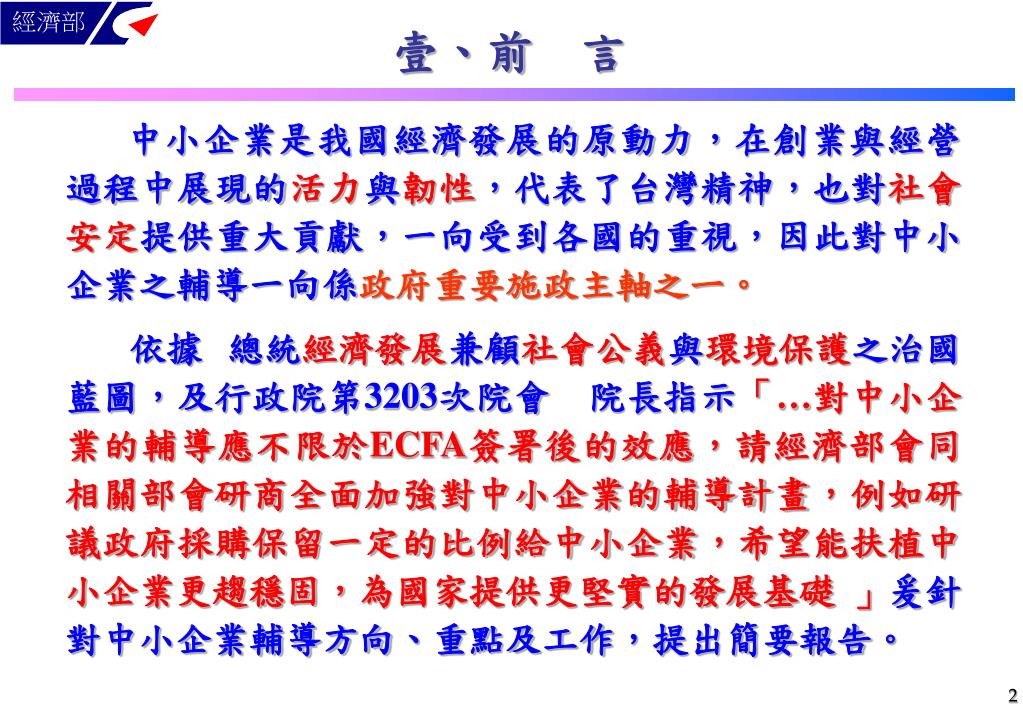 經濟部

壹、前　言

中小企業是我國經濟發展的原動力，在創業與經營過程中展現的活力與韌性，代表了台灣精神，也對社會安定提供重大貢獻，一向受到各國的重視，因此對中小企業之輔導一向係政府重要施政主軸之一。

依據　總統經濟發展兼顧社會公義與環境保護之治國藍圖，及行政院第3203次院會　院長指示「…對中小企業的輔導應不限於ECFA簽署後的效應，請經濟部會同相關部會研商全面加強對中小企業的輔導計畫，例如研議政府採購保留一定的比例給中小企業，希望能扶植中小企業更趨穩固，為國家提供更堅實的發展基礎 」爰針對中小企業輔導方向、重點及工作，提出簡要報告。

2